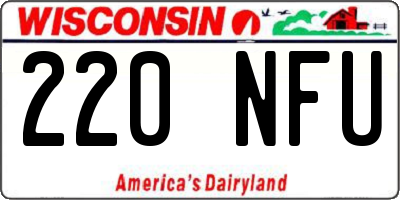 WISCONSIN

220 NFU

America's Dairyland